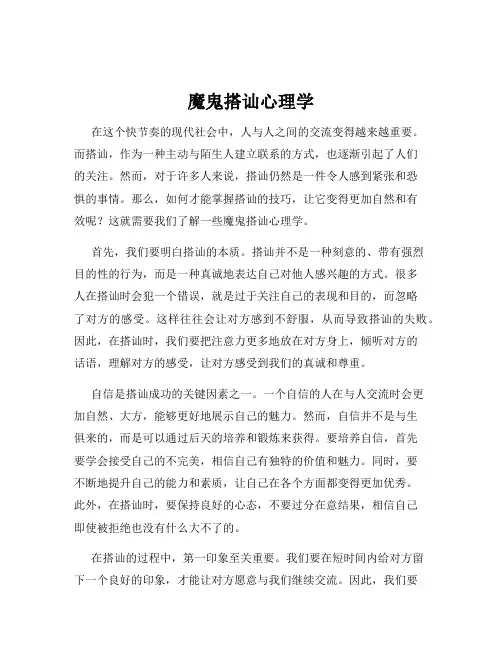 魔鬼搭讪心理学

在这个快节奏的现代社会中，人与人之间的交流变得越来越重要。而搭讪，作为一种主动与陌生人建立联系的方式，也逐渐引起了人们的关注。然而，对于许多人来说，搭讪仍然是一件令人感到紧张和恐惧的事情。那么，如何才能掌握搭讪的技巧，让它变得更加自然和有效呢？这就需要我们了解一些魔鬼搭讪心理学。

首先，我们要明白搭讪的本质。搭讪并不是一种刻意的、带有强烈目的性的行为，而是一种真诚地表达自己对他人感兴趣的方式。很多人在搭讪时会犯一个错误，就是过于关注自己的表现和目的，而忽略了对方的感受。这样往往会让对方感到不舒服，从而导致搭讪的失败。因此，在搭讪时，我们要把注意力更多地放在对方身上，倾听对方的话语，理解对方的感受，让对方感受到我们的真诚和尊重。

自信是搭讪成功的关键因素之一。一个自信的人在与人交流时会更加自然、大方，能够更好地展示自己的魅力。然而，自信并不是与生俱来的，而是可以通过后天的培养和锻炼来获得。要培养自信，首先要学会接受自己的不完美，相信自己有独特的价值和魅力。同时，要不断地提升自己的能力和素质，让自己在各个方面都变得更加优秀。此外，在搭讪时，要保持良好的心态，不要过分在意结果，相信自己即使被拒绝也没有什么大不了的。

在搭讪的过程中，第一印象至关重要。我们要在短时间内给对方留下一个良好的印象，才能让对方愿意与我们继续交流。因此，我们要